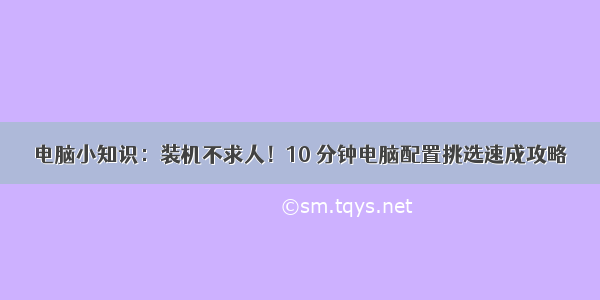 电脑小知识：装机不求人！10 分钟电脑配置挑选速成攻略

©sm.tqys.net